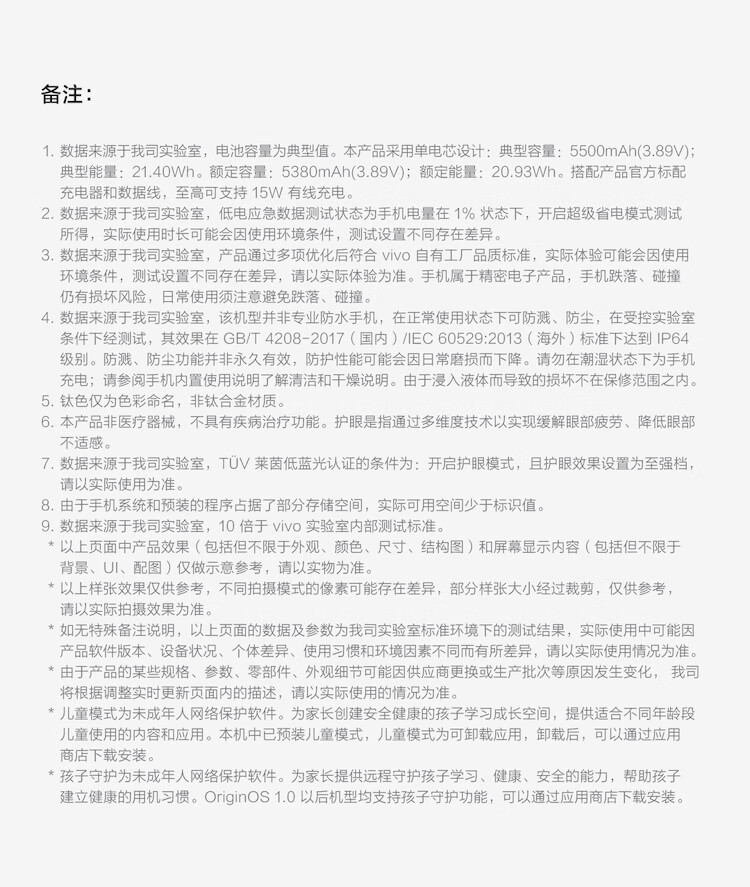 备注：

1. 数据来源于我司实验室，电池容量为典型值。本产品采用单电芯设计：典型容量：5500mAh(3.89V)；典型能量：21.40Wh。额定容量：5380mAh(3.89V)；额定能量：20.93Wh。搭配产品官方标配充电器和数据线，至高可支持 15W 有线充电。
2. 数据来源于我司实验室，低电应急数据测试状态为手机电量在 1% 状态下，开启超级省电模式测试所得，实际使用时长可能会因使用环境条件，测试设置不同存在差异。
3. 数据来源于我司实验室，产品通过多项优化后符合 vivo 自有工厂品质标准，实际体验可能会因使用环境条件，测试设置不同存在差异，请以实际体验为准。手机属于精密电子产品，手机跌落、碰撞仍有损坏风险，日常使用须注意避免跌落、碰撞。
4. 数据来源于我司实验室，该机型并非专业防水手机，在正常使用状态下可防溅、防尘，在受控实验室条件下经测试，其效果在 GB/T 4208-2017（国内）/IEC 60529:2013（海外）标准下达到 IP64 级别。防溅、防尘功能并非永久有效，防护性能可能会因日常磨损而下降。请勿在潮湿状态下为手机充电；请参阅手机内置使用说明了解清洁和干燥说明。由于浸入液体而导致的损坏不在保修范围之内。
5. 钛色仅为色彩命名，非钛合金材质。
6. 本产品非医疗器械，不具有疾病治疗功能。护眼是指通过多维度技术以实现缓解眼部疲劳、降低眼部不适感。
7. 数据来源于我司实验室，TÜV 莱茵低蓝光认证的条件为：开启护眼模式，且护眼效果设置为至强档，请以实际使用为准。
8. 由于手机系统和预装的程序占据了部分存储空间，实际可用空间少于标识值。
9. 数据来源于我司实验室，10 倍于 vivo 实验室内部测试标准。
* 以上页面中产品效果（包括但不限于外观、颜色、尺寸、结构图）和屏幕显示内容（包括但不限于背景、UI、配图）仅做示意参考，请以实物为准。
* 以上样张效果仅供参考，不同拍摄模式的像素可能存在差异，部分样张大小经过裁剪，仅供参考，请以实际拍摄效果为准。
* 如无特殊备注说明，以上页面的数据及参数为我司实验室标准环境下的测试结果，实际使用中可能因产品软件版本、设备状况、个体差异、使用习惯和环境因素不同而有所差异，请以实际使用情况为准。
* 由于产品的某些规格、参数、零部件、外观细节可能因供应商更换或生产批次等原因发生变化，我司将根据调整实时更新页面内的描述，请以实际使用的情况为准。
* 儿童模式为未成年人网络保护软件。为家长创建安全健康的孩子学习成长空间，提供适合不同年龄段儿童使用的内容和应用。本机中已预装儿童模式，儿童模式为可卸载应用，卸载后，可以通过应用商店下载安装。
* 孩子守护为未成年人网络保护软件。为家长提供远程守护孩子学习、健康、安全的能力，帮助孩子建立健康的用机习惯。OriginOS 1.0 以后机型均支持孩子守护功能，可以通过应用商店下载安装。